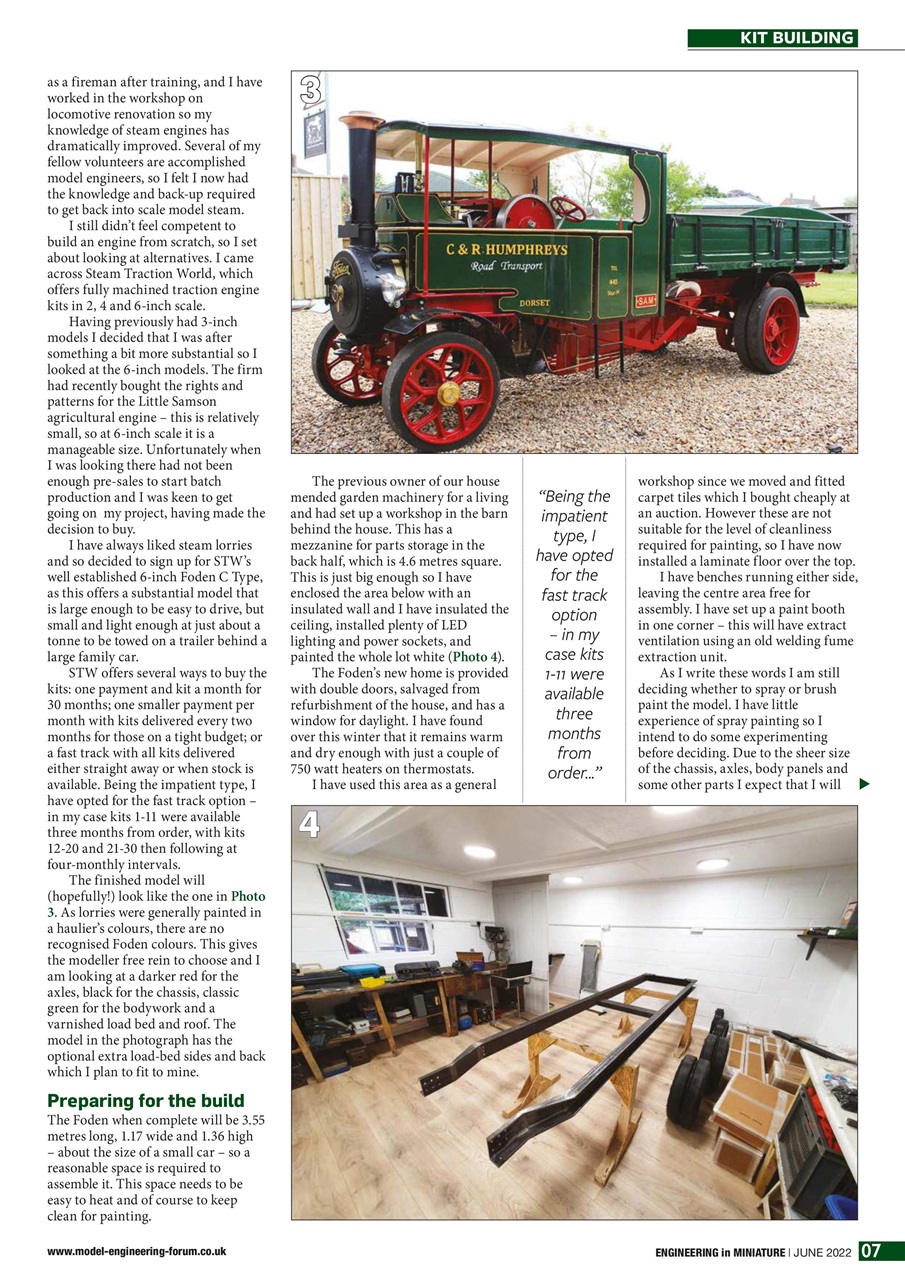 KIT BUILDING

as a fireman after training, and I have worked in the workshop on locomotive renovation so my knowledge of steam engines has dramatically improved. Several of my fellow volunteers are accomplished model engineers, so I felt I now had the knowledge and back-up required to get back into scale model steam.

I still didn't feel competent to build an engine from scratch, so I set about looking at alternatives. I came across Steam Traction World, which offers fully machined traction engine kits in 2, 4 and 6-inch scale.

Having previously had 3-inch models I decided that I was after something a bit more substantial so I looked at the 6-inch models. The firm had recently bought the rights and patterns for the Little Samson agricultural engine – this is relatively small, so at 6-inch scale it is a manageable size. Unfortunately when I was looking there had not been enough pre-sales to start batch production and I was keen to get going on my project, having made the decision to buy.

I have always liked steam lorries and so decided to sign up for STW's well established 6-inch Foden C Type, as this offers a substantial model that is large enough to be easy to drive, but small and light enough at just about a tonne to be towed on a trailer behind a large family car.

STW offers several ways to buy the kits: one payment and kit a month for 30 months; one smaller payment per month with kits delivered every two months for those on a tight budget; or a fast track with all kits delivered either straight away or when stock is available. Being the impatient type, I have opted for the fast track option – in my case kits 1-11 were available three months from order, with kits 12-20 and 21-30 then following at four-monthly intervals.

The finished model will (hopefully!) look like the one in Photo 3. As lorries were generally painted in a haulier's colours, there are no recognised Foden colours. This gives the modeller free rein to choose and I am looking at a darker red for the axles, black for the chassis, classic green for the bodywork and a varnished load bed and roof. The model in the photograph has the optional extra load-bed sides and back which I plan to fit to mine.

Preparing for the build

The Foden when complete will be 3.55 metres long, 1.17 wide and 1.36 high – about the size of a small car – so a reasonable space is required to assemble it. This space needs to be easy to heat and of course to keep clean for painting.

3

C & R. HUMPHREYS
Road Transport
DORSET
SAM

The previous owner of our house mended garden machinery for a living and had set up a workshop in the barn behind the house. This has a mezzanine for parts storage in the back half, which is 4.6 metres square. This is just big enough so I have enclosed the area below with an insulated wall and I have insulated the ceiling, installed plenty of LED lighting and power sockets, and painted the whole lot white (Photo 4).

The Foden's new home is provided with double doors, salvaged from refurbishment of the house, and has a window for daylight. I have found over this winter that it remains warm and dry enough with just a couple of 750 watt heaters on thermostats.

I have used this area as a general

"Being the impatient type, I have opted for the fast track option – in my case kits 1-11 were available three months from order..."

workshop since we moved and fitted carpet tiles which I bought cheaply at an auction. However these are not suitable for the level of cleanliness required for painting, so I have now installed a laminate floor over the top.

I have benches running either side, leaving the centre area free for assembly. I have set up a paint booth in one corner – this will have extract ventilation using an old welding fume extraction unit.

As I write these words I am still deciding whether to spray or brush paint the model. I have little experience of spray painting so I intend to do some experimenting before deciding. Due to the sheer size of the chassis, axles, body panels and some other parts I expect that I will

4

www.model-engineering-forum.co.uk

ENGINEERING in MINIATURE | JUNE 2022 07